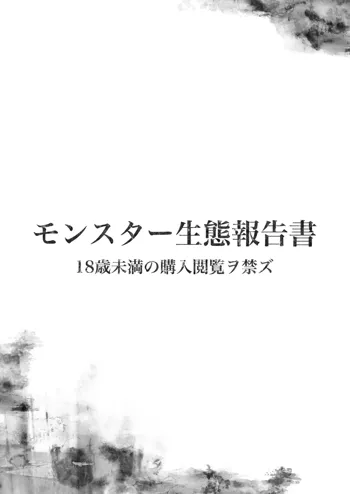 モンスター生態報告書

18歳未満の購入閲覧ヲ禁ズ